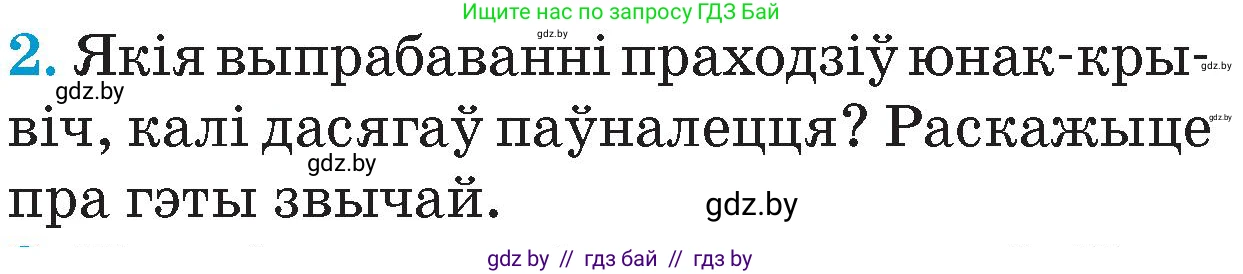 Ищите нас по запросу ГДЗ Бай

gdz.by

2. Якія выпрабаванні праходзіў юнак-крывіч, калі дасягаў паўналецця? Раскажыце пра гэты звычай.

gdz.by

gdz.by

gdz.by

gdz.by

gdz.by

gdz by // гдз бай // гдз by